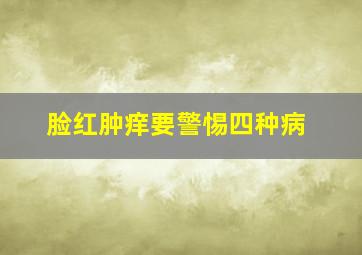 脸红肿痒要警惕四种病